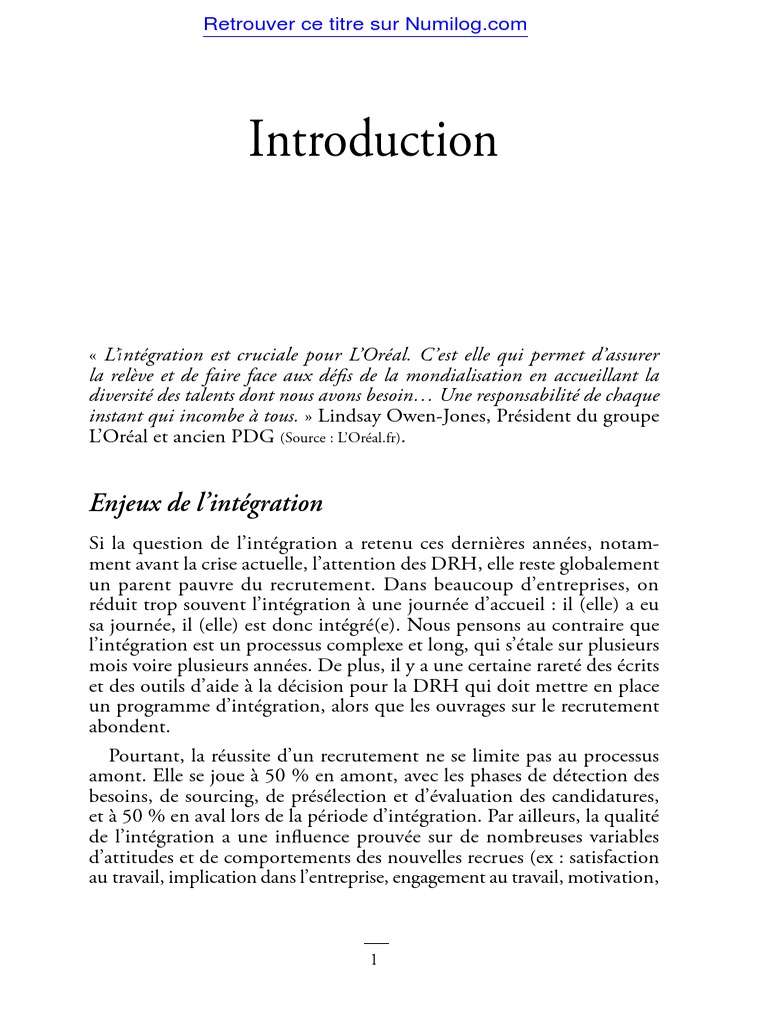 Retrouver ce titre sur Numilog.com

Introduction

« L'intégration est cruciale pour L'Oréal. C'est elle qui permet d'assurer la relève et de faire face aux défis de la mondialisation en accueillant la diversité des talents dont nous avons besoin… Une responsabilité de chaque instant qui incombe à tous. » Lindsay Owen-Jones, Président du groupe L'Oréal et ancien PDG (Source : L'Oréal.fr).

Enjeux de l'intégration

Si la question de l'intégration a retenu ces dernières années, notamment avant la crise actuelle, l'attention des DRH, elle reste globalement un parent pauvre du recrutement. Dans beaucoup d'entreprises, on réduit trop souvent l'intégration à une journée d'accueil : il (elle) a eu sa journée, il (elle) est donc intégré(e). Nous pensons au contraire que l'intégration est un processus complexe et long, qui s'étale sur plusieurs mois voire plusieurs années. De plus, il y a une certaine rareté des écrits et des outils d'aide à la décision pour la DRH qui doit mettre en place un programme d'intégration, alors que les ouvrages sur le recrutement abondent.

Pourtant, la réussite d'un recrutement ne se limite pas au processus amont. Elle se joue à 50 % en amont, avec les phases de détection des besoins, de sourcing, de présélection et d'évaluation des candidatures, et à 50 % en aval lors de la période d'intégration. Par ailleurs, la qualité de l'intégration a une influence prouvée sur de nombreuses variables d'attitudes et de comportements des nouvelles recrues (ex : satisfaction au travail, implication dans l'entreprise, engagement au travail, motivation,

1